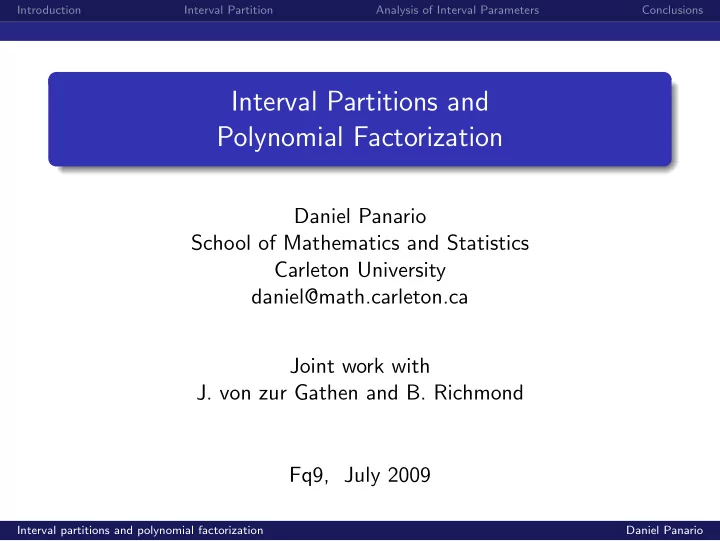 Introduction Interval Partition Analysis of Interval Parameters Conclusions

Interval Partitions and Polynomial Factorization

Daniel Panario
School of Mathematics and Statistics
Carleton University
daniel@math.carleton.ca

Joint work with
J. von zur Gathen and B. Richmond

Fq9, July 2009

Interval partitions and polynomial factorization Daniel Panario